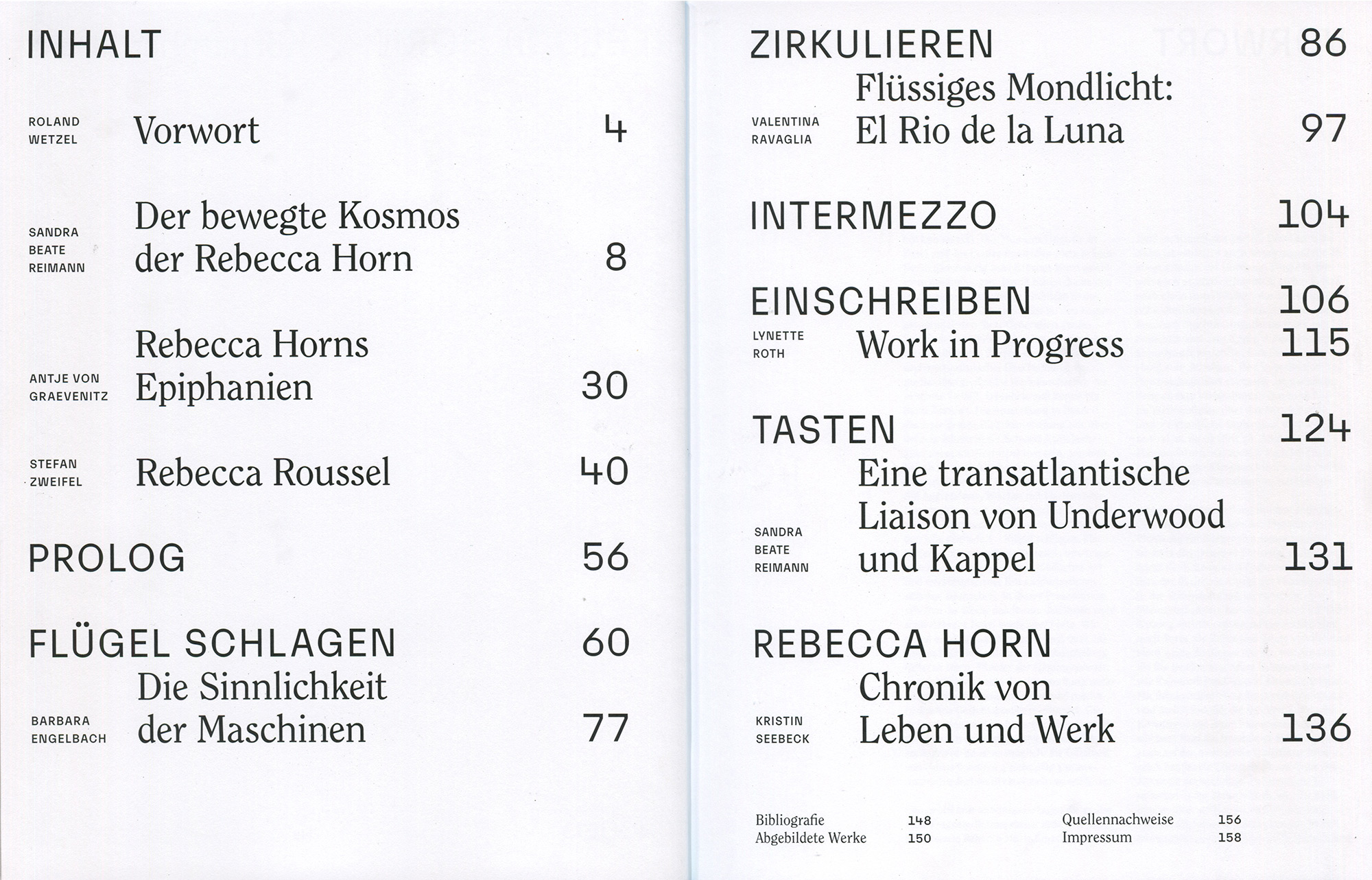 INHALT

ROLAND WETZEL Vorwort 4

SANDRA BEATE REIMANN Der bewegte Kosmos der Rebecca Horn 8

ANTJE VON GRAEVENITZ Rebecca Horns Epiphanien 30

STEFAN ZWEIFEL Rebecca Roussel 40

PROLOG 56

FLÜGEL SCHLAGEN 60

BARBARA ENGELBACH Die Sinnlichkeit der Maschinen 77

ZIRKULIEREN 86

VALENTINA RAVAGLIA Flüssiges Mondlicht: El Rio de la Luna 97

INTERMEZZO 104

EINSCHREIBEN 106

LYNETTE ROTH Work in Progress 115

TASTEN 124

SANDRA BEATE REIMANN Eine transatlantische Liaison von Underwood und Kappel 131

REBECCA HORN

KRISTIN SEEBECK Chronik von Leben und Werk 136

Bibliografie 148
Abgebildete Werke 150

Quellennachweise 156
Impressum 158